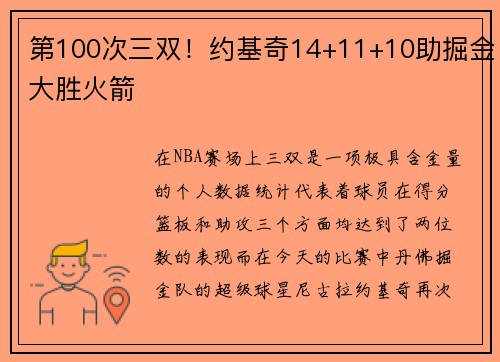 第100次三双！约基奇14+11+10助掘金大胜火箭

在NBA赛场上三双是一项极具含金量的个人数据统计代表着球员在得分篮板和助攻三个方面均达到了两位数的表现而在今天的比赛中丹佛掘金队的超级球星尼古拉约基奇再次